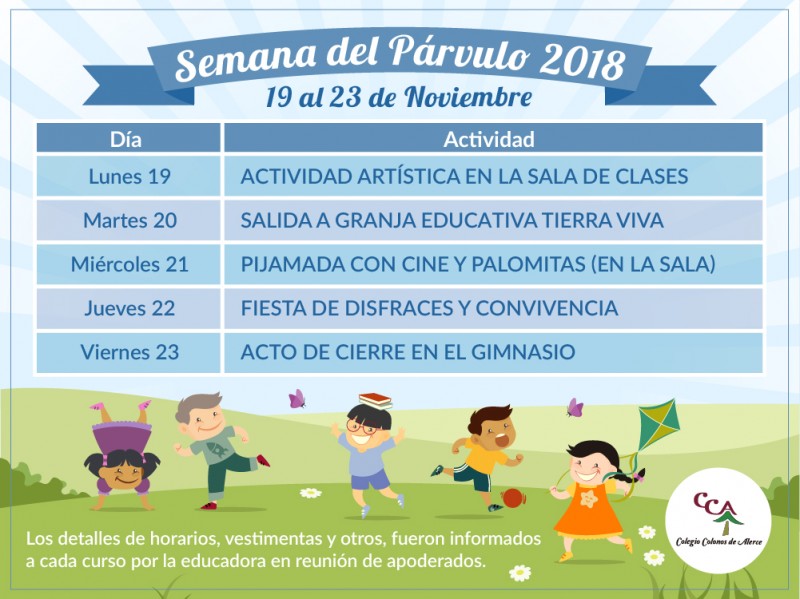 Semana del Párvulo 2018
19 al 23 de Noviembre

| Día | Actividad |
|---|---|
| Lunes 19 | ACTIVIDAD ARTÍSTICA EN LA SALA DE CLASES |
| Martes 20 | SALIDA A GRANJA EDUCATIVA TIERRA VIVA |
| Miércoles 21 | PIJAMADA CON CINE Y PALOMITAS (EN LA SALA) |
| Jueves 22 | FIESTA DE DISFRACES Y CONVIVENCIA |
| Viernes 23 | ACTO DE CIERRE EN EL GIMNASIO |

Los detalles de horarios, vestimentas y otros, fueron informados a cada curso por la educadora en reunión de apoderados.

CCA
Colegio Colonos de Alerce